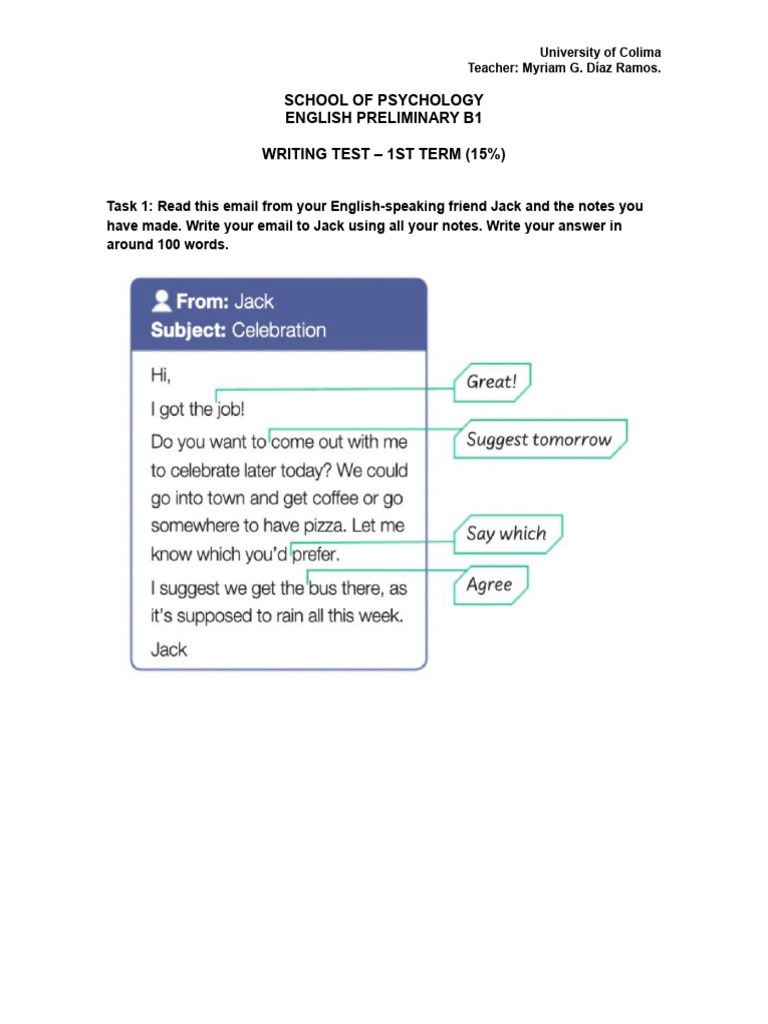 University of Colima
Teacher: Myriam G. Díaz Ramos.

SCHOOL OF PSYCHOLOGY
ENGLISH PRELIMINARY B1

WRITING TEST – 1ST TERM (15%)

Task 1: Read this email from your English-speaking friend Jack and the notes you have made. Write your email to Jack using all your notes. Write your answer in around 100 words.

From: Jack
Subject: Celebration

Hi,

I got the job!

Do you want to come out with me to celebrate later today? We could go into town and get coffee or go somewhere to have pizza. Let me know which you'd prefer.

I suggest we get the bus there, as it's supposed to rain all this week.

Jack

Great!

Suggest tomorrow

Say which

Agree